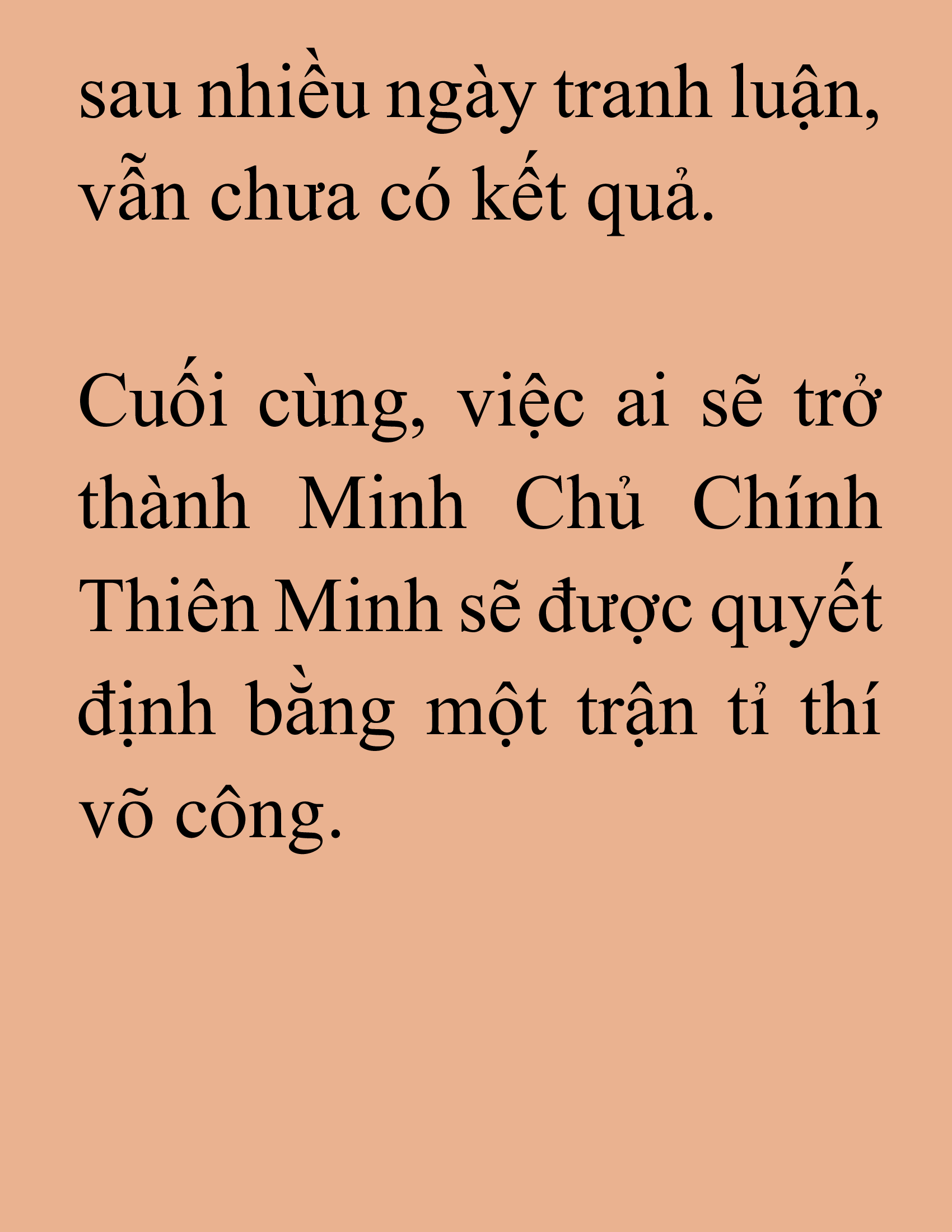 sau nhiều ngày tranh luận, vẫn chưa có kết quả.

Cuối cùng, việc ai sẽ trở thành Minh Chủ Chính Thiên Minh sẽ được quyết định bằng một trận tỉ thí võ công.